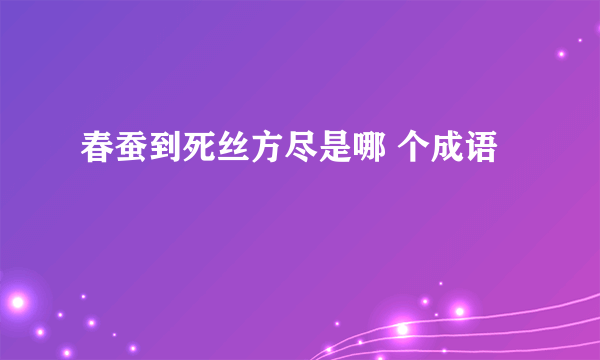 春蚕到死丝方尽是哪 个成语